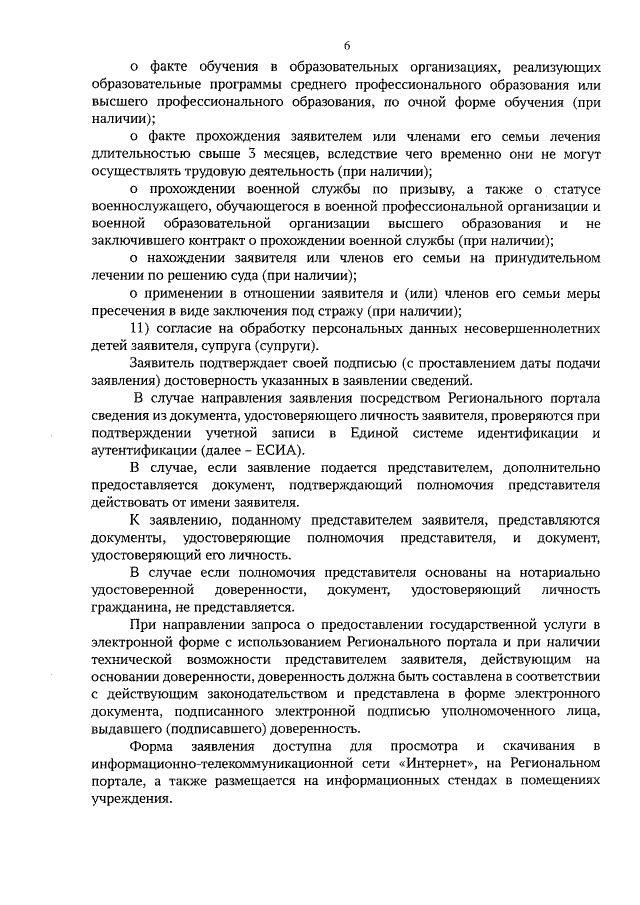 6

о факте обучения в образовательных организациях, реализующих образовательные программы среднего профессионального образования или высшего профессионального образования, по очной форме обучения (при наличии);

о факте прохождения заявителем или членами его семьи лечения длительностью свыше 3 месяцев, вследствие чего временно они не могут осуществлять трудовую деятельность (при наличии);

о прохождении военной службы по призыву, а также о статусе военнослужащего, обучающегося в военной профессиональной организации и военной образовательной организации высшего образования и не заключившего контракт о прохождении военной службы (при наличии);

о нахождении заявителя или членов его семьи на принудительном лечении по решению суда (при наличии);

о применении в отношении заявителя и (или) членов его семьи меры пресечения в виде заключения под стражу (при наличии);

11) согласие на обработку персональных данных несовершеннолетних детей заявителя, супруга (супруги).

Заявитель подтверждает своей подписью (с проставлением даты подачи заявления) достоверность указанных в заявлении сведений.

В случае направления заявления посредством Регионального портала сведения из документа, удостоверяющего личность заявителя, проверяются при подтверждении учетной записи в Единой системе идентификации и аутентификации (далее – ЕСИА).

В случае, если заявление подается представителем, дополнительно предоставляется документ, подтверждающий полномочия представителя действовать от имени заявителя.

К заявлению, поданному представителем заявителя, представляются документы, удостоверяющие полномочия представителя, и документ, удостоверяющий его личность.

В случае если полномочия представителя основаны на нотариально удостоверенной доверенности, документ, удостоверяющий личность гражданина, не представляется.

При направлении запроса о предоставлении государственной услуги в электронной форме с использованием Регионального портала и при наличии технической возможности представителем заявителя, действующим на основании доверенности, доверенность должна быть составлена в соответствии с действующим законодательством и представлена в форме электронного документа, подписанного электронной подписью уполномоченного лица, выдавшего (подписавшего) доверенность.

Форма заявления доступна для просмотра и скачивания в информационно-телекоммуникационной сети «Интернет», на Региональном портале, а также размещается на информационных стендах в помещениях учреждения.